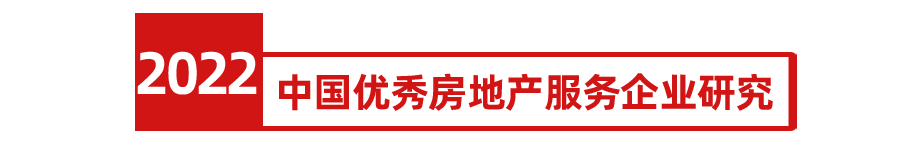 2022 中国优秀房地产服务企业研究